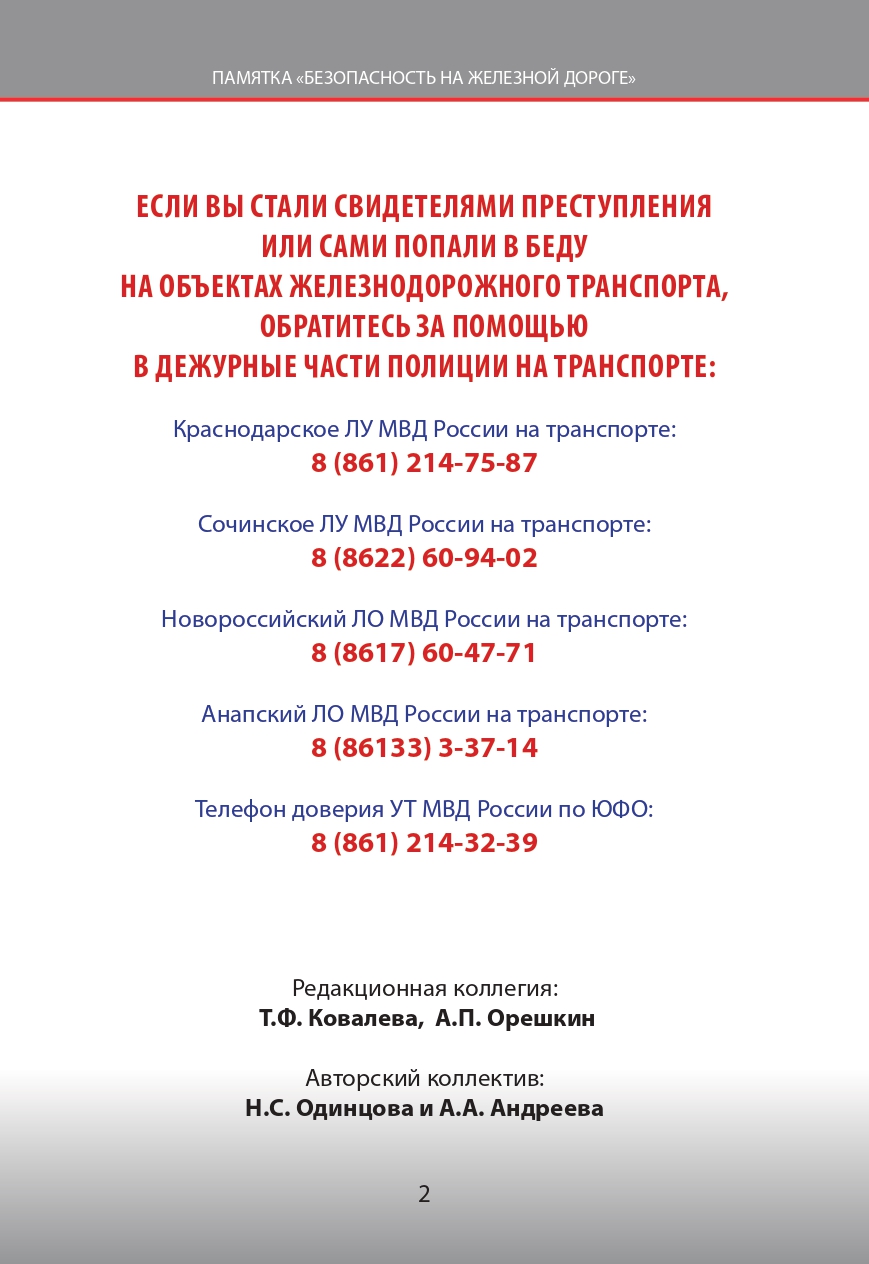 ПАМЯТКА «БЕЗОПАСНОСТЬ НА ЖЕЛЕЗНОЙ ДОРОГЕ»

ЕСЛИ ВЫ СТАЛИ СВИДЕТЕЛЯМИ ПРЕСТУПЛЕНИЯ ИЛИ САМИ ПОПАЛИ В БЕДУ НА ОБЪЕКТАХ ЖЕЛЕЗНОДОРОЖНОГО ТРАНСПОРТА, ОБРАТИТЕСЬ ЗА ПОМОЩЬЮ В ДЕЖУРНЫЕ ЧАСТИ ПОЛИЦИИ НА ТРАНСПОРТЕ:

Краснодарское ЛУ МВД России на транспорте:
8 (861) 214-75-87

Сочинское ЛУ МВД России на транспорте:
8 (8622) 60-94-02

Новороссийский ЛО МВД России на транспорте:
8 (8617) 60-47-71

Анапский ЛО МВД России на транспорте:
8 (86133) 3-37-14

Телефон доверия УТ МВД России по ЮФО:
8 (861) 214-32-39

Редакционная коллегия:
Т.Ф. Ковалева, А.П. Орешкин

Авторский коллектив:
Н.С. Одинцова и А.А. Андреева

2